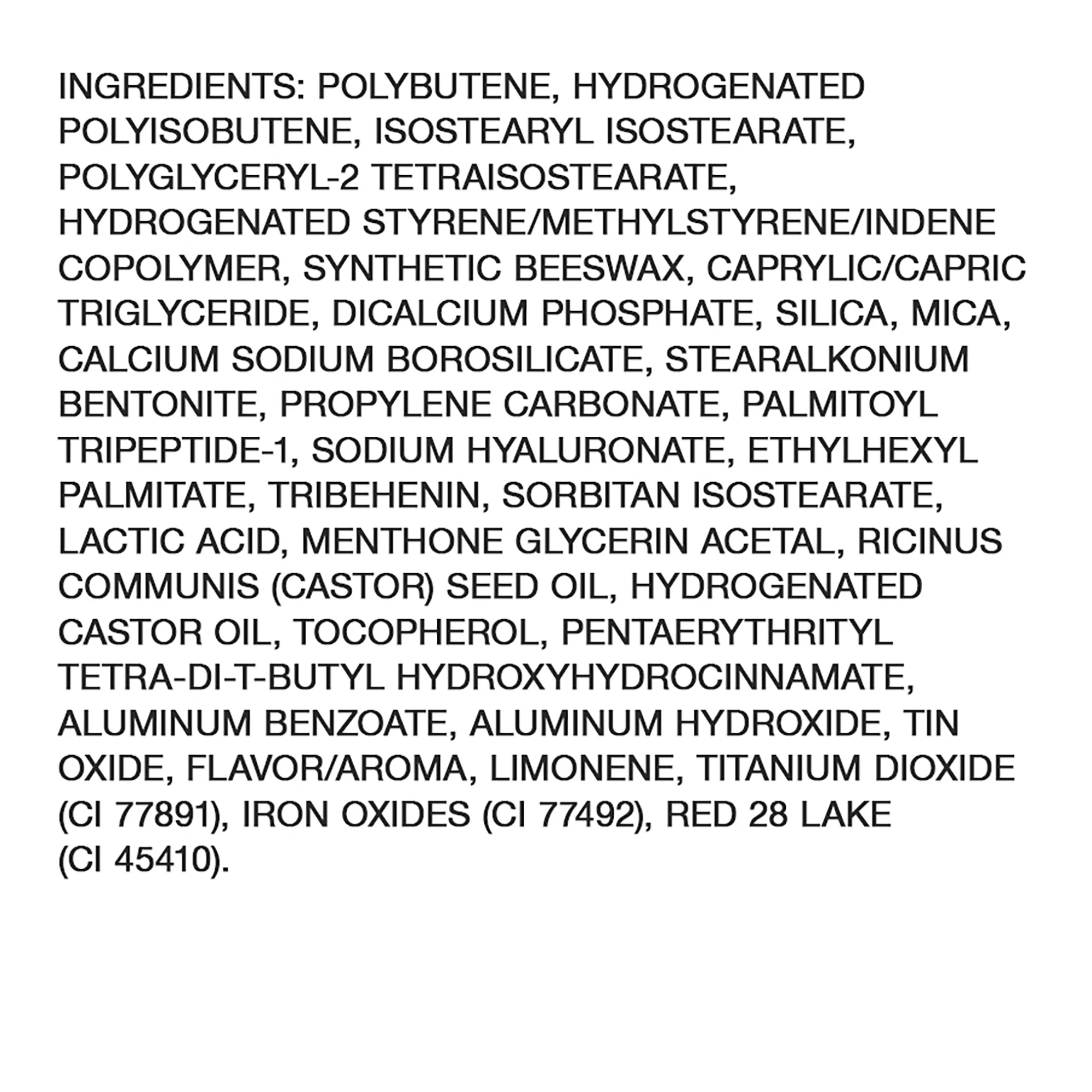 INGREDIENTS: POLYBUTENE, HYDROGENATED POLYISOBUTENE, ISOSTEARYL ISOSTEARATE, POLYGLYCERYL-2 TETRAISOSTEARATE, HYDROGENATED STYRENE/METHYLSTYRENE/INDENE COPOLYMER, SYNTHETIC BEESWAX, CAPRYLIC/CAPRIC TRIGLYCERIDE, DICALCIUM PHOSPHATE, SILICA, MICA, CALCIUM SODIUM BOROSILICATE, STEARALKONIUM BENTONITE, PROPYLENE CARBONATE, PALMITOYL TRIPEPTIDE-1, SODIUM HYALURONATE, ETHYLHEXYL PALMITATE, TRIBEHENIN, SORBITAN ISOSTEARATE, LACTIC ACID, MENTHONE GLYCERIN ACETAL, RICINUS COMMUNIS (CASTOR) SEED OIL, HYDROGENATED CASTOR OIL, TOCOPHEROL, PENTAERYTHRITYL TETRA-DI-T-BUTYL HYDROXYHYDROCINNAMATE, ALUMINUM BENZOATE, ALUMINUM HYDROXIDE, TIN OXIDE, FLAVOR/AROMA, LIMONENE, TITANIUM DIOXIDE (CI 77891), IRON OXIDES (CI 77492), RED 28 LAKE (CI 45410).